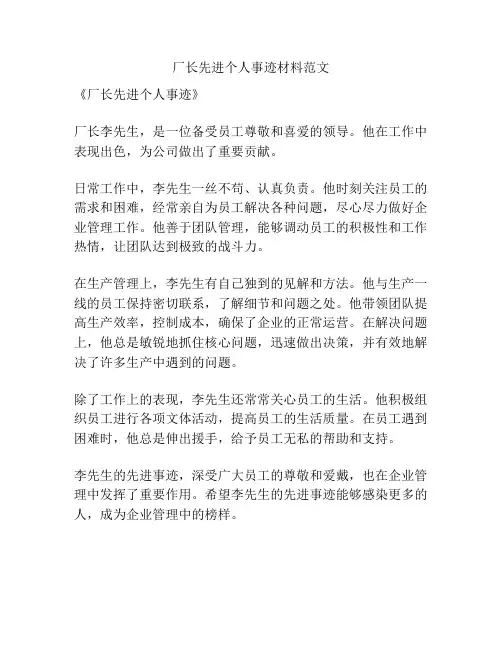 厂长先进个人事迹材料范文

《厂长先进个人事迹》

厂长李先生，是一位备受员工尊敬和喜爱的领导。他在工作中表现出色，为公司做出了重要贡献。

日常工作中，李先生一丝不苟、认真负责。他时刻关注员工的需求和困难，经常亲自为员工解决各种问题，尽心尽力做好企业管理工作。他善于团队管理，能够调动员工的积极性和工作热情，让团队达到极致的战斗力。

在生产管理上，李先生有自己独到的见解和方法。他与生产一线的员工保持密切联系，了解细节和问题之处。他带领团队提高生产效率，控制成本，确保了企业的正常运营。在解决问题上，他总是敏锐地抓住核心问题，迅速做出决策，并有效地解决了许多生产中遇到的问题。

除了工作上的表现，李先生还常常关心员工的生活。他积极组织员工进行各项文体活动，提高员工的生活质量。在员工遇到困难时，他总是伸出援手，给予员工无私的帮助和支持。

李先生的先进事迹，深受广大员工的尊敬和爱戴，也在企业管理中发挥了重要作用。希望李先生的先进事迹能够感染更多的人，成为企业管理中的榜样。